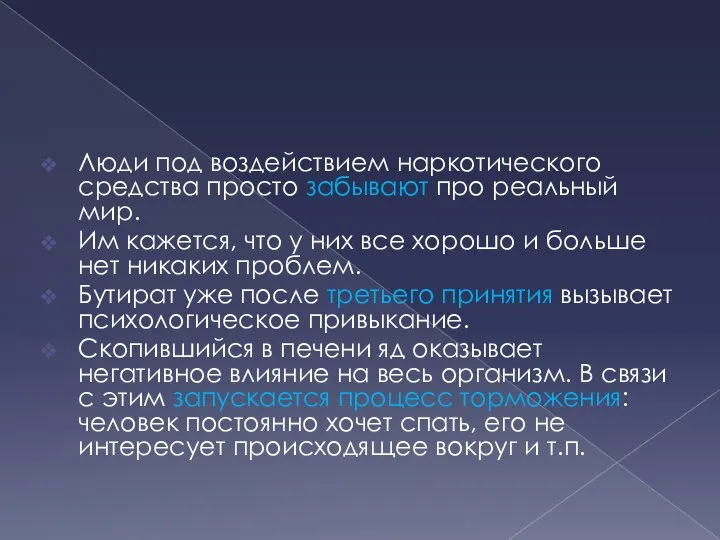 Люди под воздействием наркотического средства просто забывают про реальный мир.

Им кажется, что у них все хорошо и больше нет никаких проблем.

Бутират уже после третьего принятия вызывает психологическое привыкание.

Скопившийся в печени яд оказывает негативное влияние на весь организм. В связи с этим запускается процесс торможения: человек постоянно хочет спать, его не интересует происходящее вокруг и т.п.